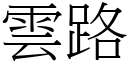 雲路